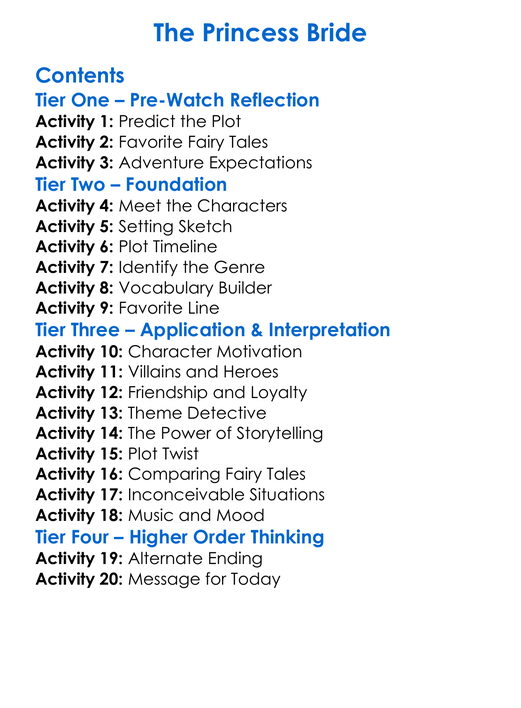 The Princess Bride

Contents

Tier One – Pre-Watch Reflection
Activity 1: Predict the Plot
Activity 2: Favorite Fairy Tales
Activity 3: Adventure Expectations

Tier Two – Foundation
Activity 4: Meet the Characters
Activity 5: Setting Sketch
Activity 6: Plot Timeline
Activity 7: Identify the Genre
Activity 8: Vocabulary Builder
Activity 9: Favorite Line

Tier Three – Application & Interpretation
Activity 10: Character Motivation
Activity 11: Villains and Heroes
Activity 12: Friendship and Loyalty
Activity 13: Theme Detective
Activity 14: The Power of Storytelling
Activity 15: Plot Twist
Activity 16: Comparing Fairy Tales
Activity 17: Inconceivable Situations
Activity 18: Music and Mood

Tier Four – Higher Order Thinking
Activity 19: Alternate Ending
Activity 20: Message for Today